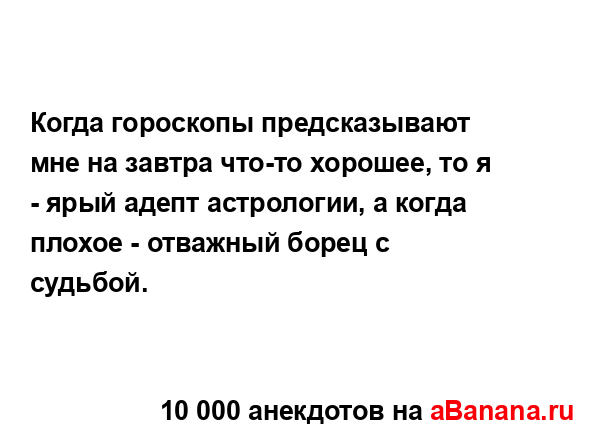 Когда гороскопы предсказывают мне на завтра что-то хорошее, то я - ярый адепт астрологии, а когда плохое - отважный борец с судьбой.

10 000 анекдотов на aBanana.ru